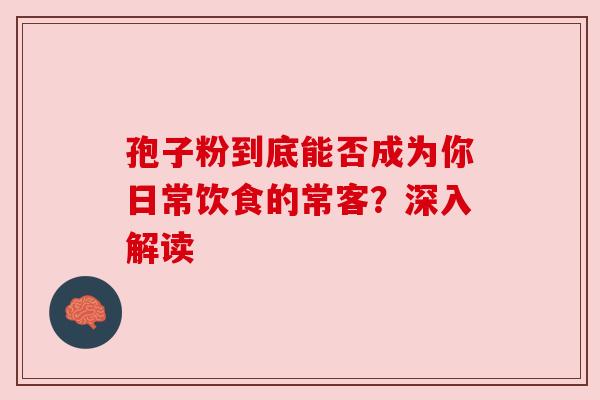 孢子粉到底能否成为你日常饮食的常客？深入解读